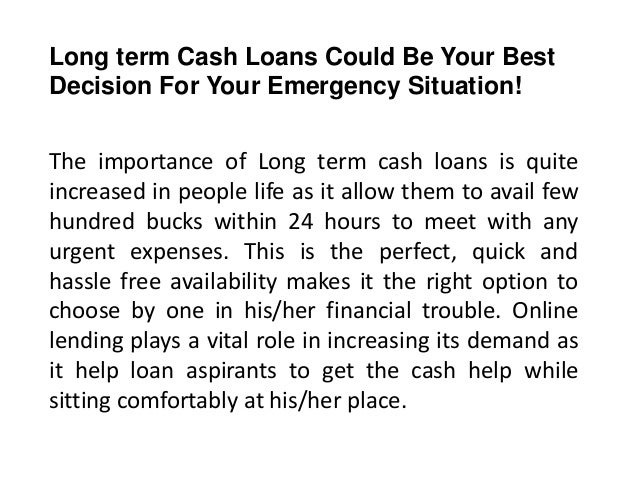 Long term Cash Loans Could Be Your Best Decision For Your Emergency Situation!

The importance of Long term cash loans is quite increased in people life as it allow them to avail few hundred bucks within 24 hours to meet with any urgent expenses. This is the perfect, quick and hassle free availability makes it the right option to choose by one in his/her financial trouble. Online lending plays a vital role in increasing its demand as it help loan aspirants to get the cash help while sitting comfortably at his/her place.